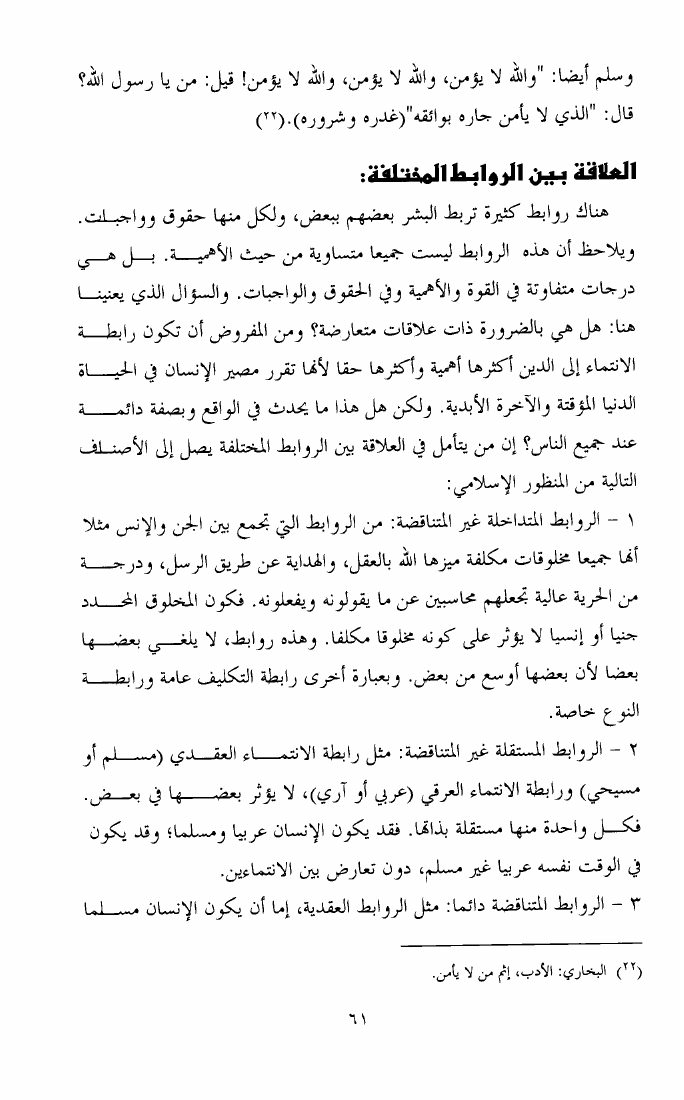 وسلم أيضا: "والله لا يؤمن، والله لا يؤمن، والله لا يؤمن! قيل: من يا رسول الله؟ قال: "الذي لا يأمن جاره بوائقه"(غدره وشروره).(٢٢)

العلاقة بين الروابط المختلفة:

هناك روابط كثيرة تربط البشر بعضهم ببعض، ولكل منها حقوق وواجبات. ويلاحظ أن هذه الروابط ليست جميعا متساوية من حيث الأهمية. بل هي درجات متفاوتة في القوة والأهمية وفي الحقوق والواجبات. والسؤال الذي يعنينا هنا: هل هي بالضرورة ذات علاقات متعارضة؟ ومن المفروض أن تكون رابطة الانتماء إلى الدين أكثرها أهمية وأكثرها حقا لأنها تقرر مصير الإنسان في الحياة الدنيا المؤقتة والآخرة الأبدية. ولكن هل هذا ما يحدث في الواقع وبصفة دائمة عند جميع الناس؟ إن من يتأمل في العلاقة بين الروابط المختلفة يصل إلى الأصناف التالية من المنظور الإسلامي:

١ - الروابط المتداخلة غير المتناقضة: من الروابط التي تجمع بين الجن والإنس مثلا أنها جميعا مخلوقات مكلفة ميزها الله بالعقل، والهداية عن طريق الرسل، ودرجة من الحرية عالية تجعلهم محاسبين عن ما يقولونه ويفعلونه. فكون المخلوق المحدد جنيا أو إنسيا لا يؤثر على كونه مخلوقا مكلفا. وهذه روابط، لا يلغي بعضها بعضا لأن بعضها أوسع من بعض. وبعبارة أخرى رابطة التكليف عامة ورابطة النوع خاصة.

٢ - الروابط المستقلة غير المتناقضة: مثل رابطة الانتماء العقدي (مسلم أو مسيحي) ورابطة الانتماء العرقي (عربي أو آري)، لا يؤثر بعضها في بعض. فكل واحدة منها مستقلة بذاتها. فقد يكون الإنسان عربيا ومسلما؛ وقد يكون في الوقت نفسه عربيا غير مسلم، دون تعارض بين الانتماءين.

٣ - الروابط المتناقضة دائما: مثل الروابط العقدية، إما أن يكون الإنسان مسلما

(٢٢) البخاري: الأدب، إثم من لا يأمن.

٦١